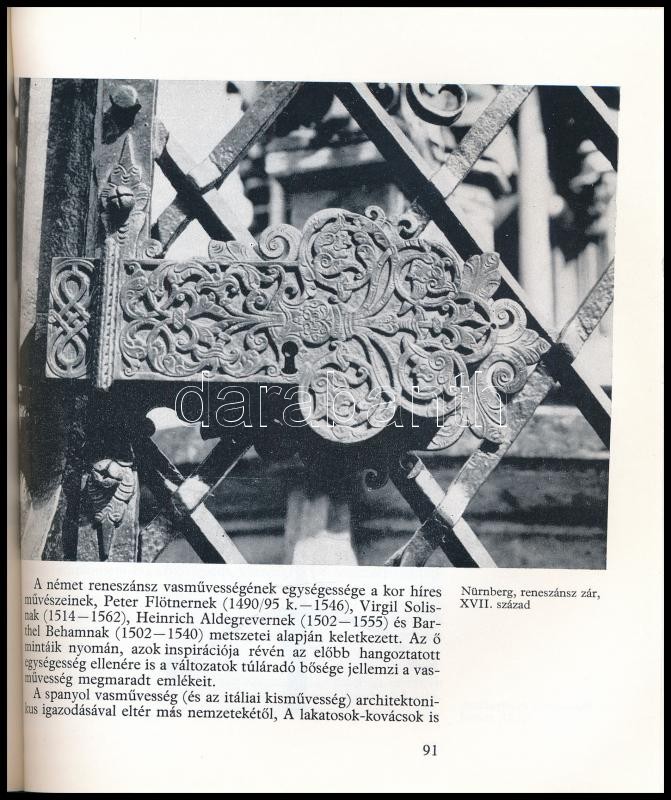 darabanth

A német reneszánsz vasművességének egységessége a kor híres művészeinek, Peter Flötnernek (1490/95 k.—1546), Virgil Solisnak (1514—1562), Heinrich Aldegrevernek (1502—1555) és Barthel Behamnak (1502—1540) metszetei alapján keletkezett. Az ő mintáik nyomán, azok inspirációja révén az előbb hangoztatott egységesség ellenére is a változatok túláradó bősége jellemzi a vasművesség megmaradt emlékeit.

A spanyol vasművesség (és az itáliai kisművesség) architektonikus igazodásával eltér más nemzetekétől, A lakatosok-kovácsok is

Nürnberg, reneszánsz zár, XVII. század

91